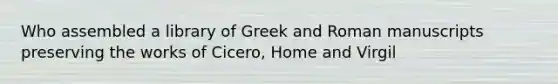 Who assembled a library of Greek and Roman manuscripts preserving the works of Cicero, Home and Virgil